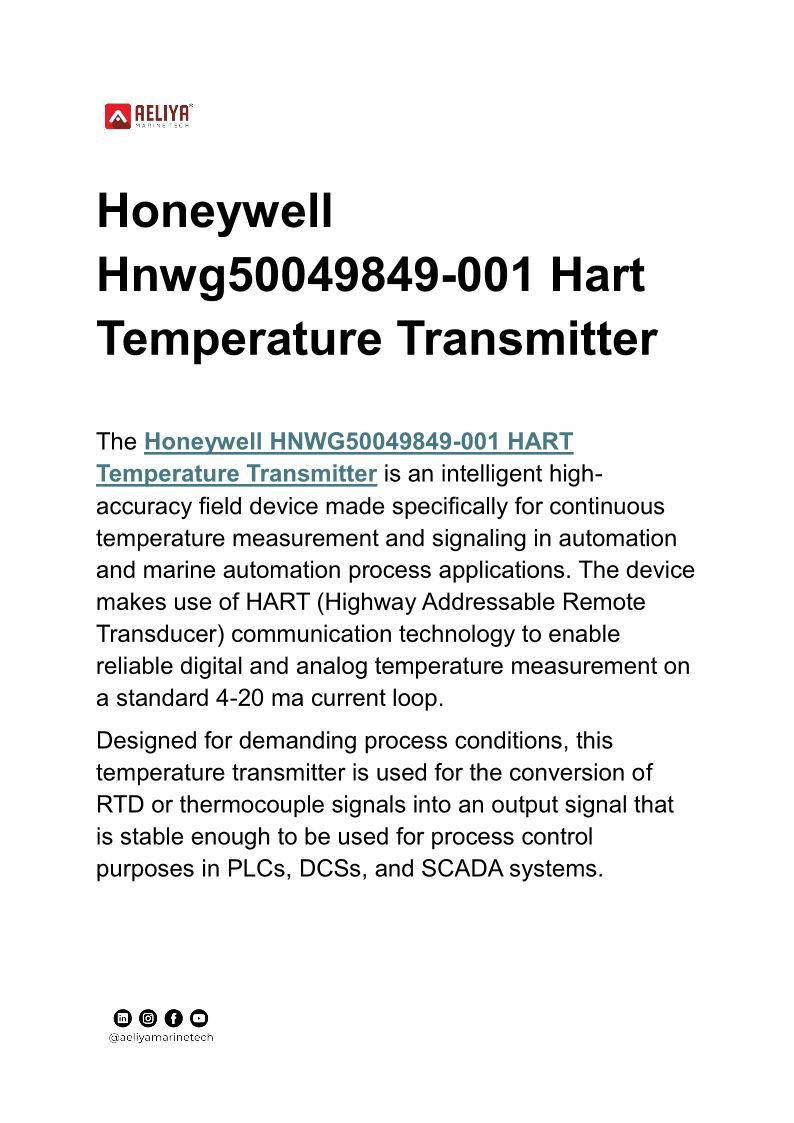 AELIYA MARINE TECH

Honeywell Hnwg50049849-001 Hart Temperature Transmitter

The Honeywell HNWG50049849-001 HART Temperature Transmitter is an intelligent high-accuracy field device made specifically for continuous temperature measurement and signaling in automation and marine automation process applications. The device makes use of HART (Highway Addressable Remote Transducer) communication technology to enable reliable digital and analog temperature measurement on a standard 4-20 ma current loop.

Designed for demanding process conditions, this temperature transmitter is used for the conversion of RTD or thermocouple signals into an output signal that is stable enough to be used for process control purposes in PLCs, DCSs, and SCADA systems.

@aeliyamarinetech